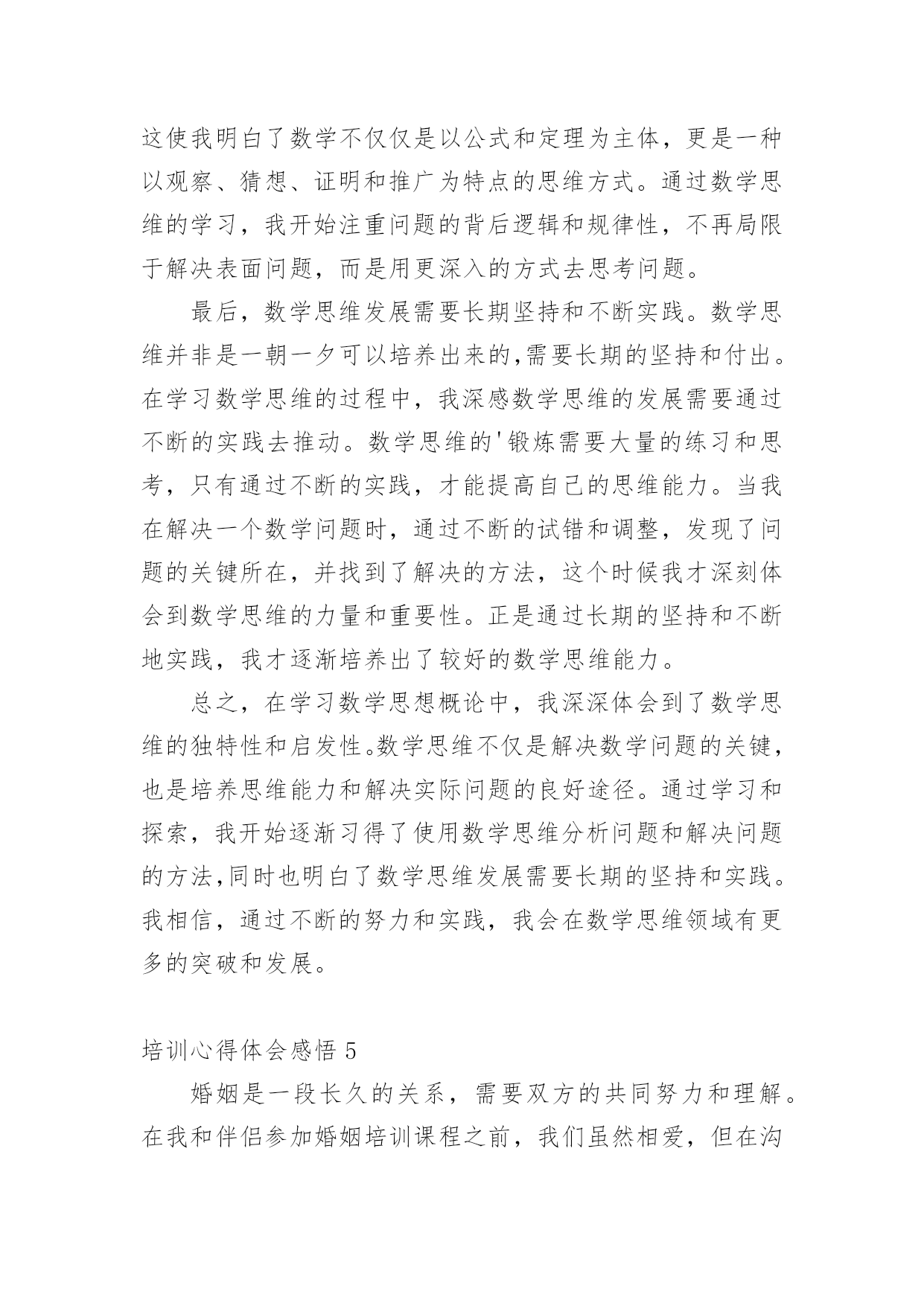 这使我明白了数学不仅仅是以公式和定理为主体，更是一种以观察、猜想、证明和推广为特点的思维方式。通过数学思维的学习，我开始注重问题的背后逻辑和规律性，不再局限于解决表面问题，而是用更深入的方式去思考问题。

最后，数学思维发展需要长期坚持和不断实践。数学思维并非是一朝一夕可以培养出来的,需要长期的坚持和付出。在学习数学思维的过程中，我深感数学思维的发展需要通过不断的实践去推动。数学思维的'锻炼需要大量的练习和思考，只有通过不断的实践，才能提高自己的思维能力。当我在解决一个数学问题时，通过不断的试错和调整，发现了问题的关键所在，并找到了解决的方法，这个时候我才深刻体会到数学思维的力量和重要性。正是通过长期的坚持和不断地实践，我才逐渐培养出了较好的数学思维能力。

总之，在学习数学思想概论中，我深深体会到了数学思维的独特性和启发性。数学思维不仅是解决数学问题的关键，也是培养思维能力和解决实际问题的良好途径。通过学习和探索，我开始逐渐习得了使用数学思维分析问题和解决问题的方法,同时也明白了数学思维发展需要长期的坚持和实践。我相信，通过不断的努力和实践，我会在数学思维领域有更多的突破和发展。

培训心得体会感悟 5

婚姻是一段长久的关系，需要双方的共同努力和理解。在我和伴侣参加婚姻培训课程之前，我们虽然相爱，但在沟